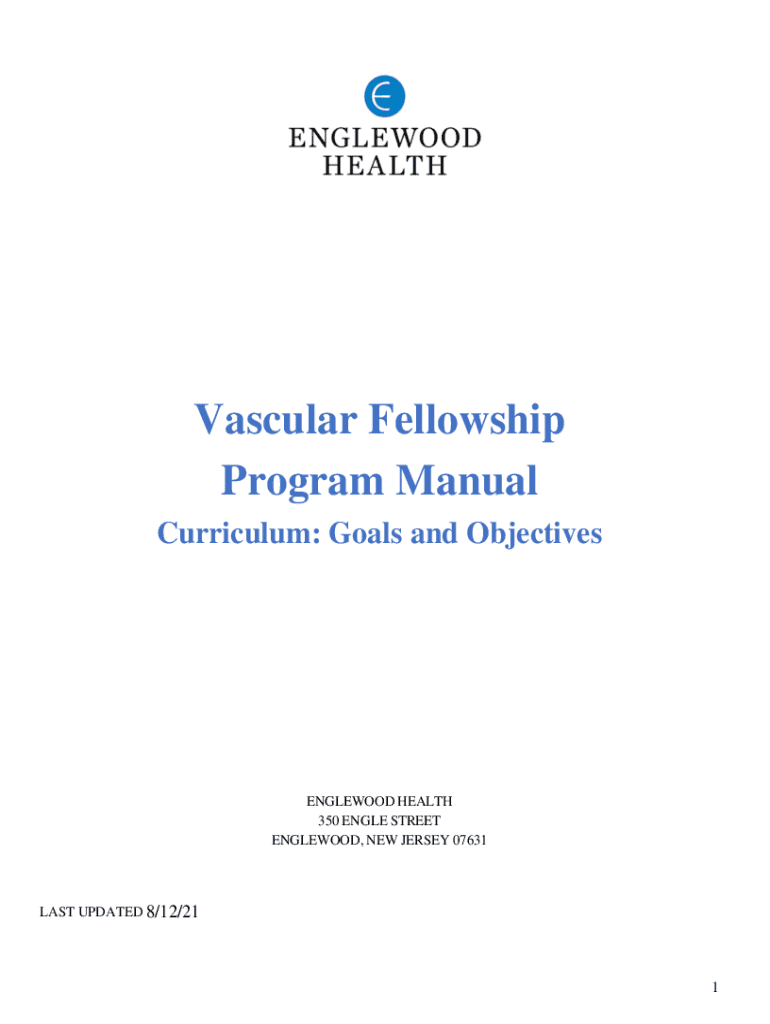 ENGLEWOOD
HEALTH

Vascular Fellowship
Program Manual

Curriculum: Goals and Objectives

ENGLEWOOD HEALTH
350 ENGLE STREET
ENGLEWOOD, NEW JERSEY 07631

LAST UPDATED 8/12/21

1